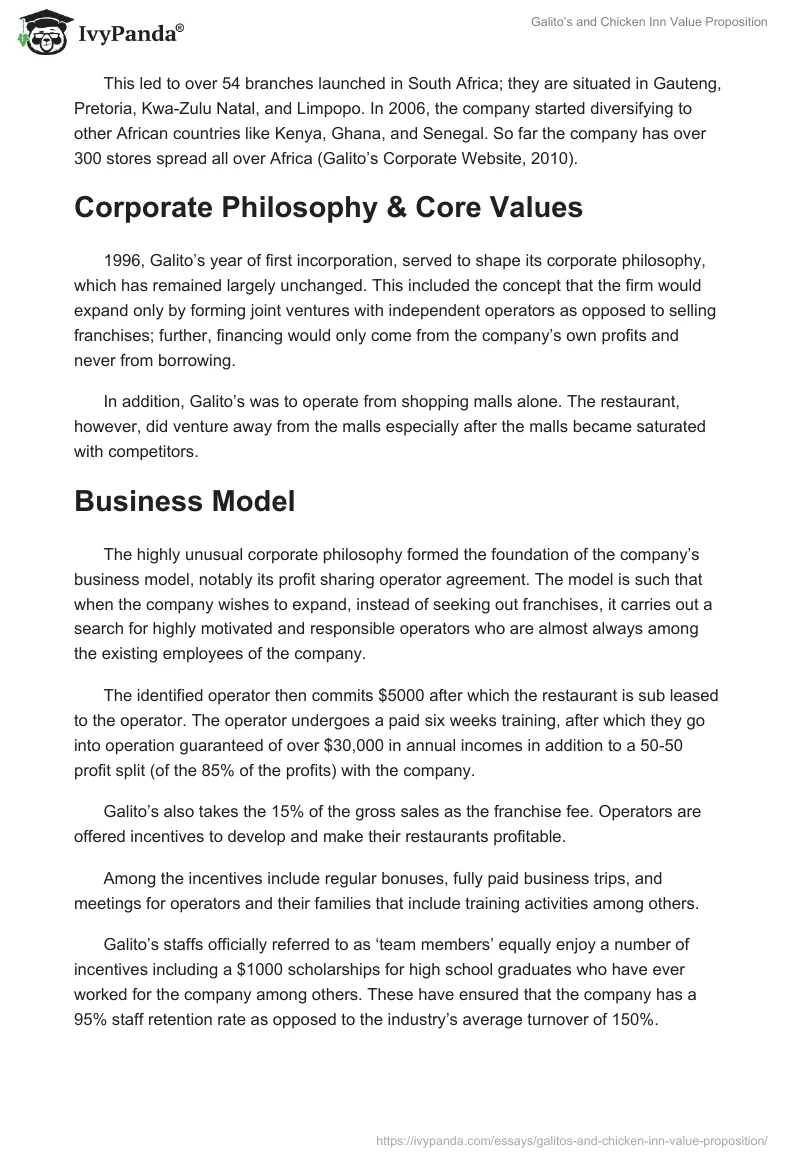 IvyPanda®

Galito's and Chicken Inn Value Proposition

This led to over 54 branches launched in South Africa; they are situated in Gauteng, Pretoria, Kwa-Zulu Natal, and Limpopo. In 2006, the company started diversifying to other African countries like Kenya, Ghana, and Senegal. So far the company has over 300 stores spread all over Africa (Galito's Corporate Website, 2010).

Corporate Philosophy & Core Values

1996, Galito's year of first incorporation, served to shape its corporate philosophy, which has remained largely unchanged. This included the concept that the firm would expand only by forming joint ventures with independent operators as opposed to selling franchises; further, financing would only come from the company's own profits and never from borrowing.

In addition, Galito's was to operate from shopping malls alone. The restaurant, however, did venture away from the malls especially after the malls became saturated with competitors.

Business Model

The highly unusual corporate philosophy formed the foundation of the company's business model, notably its profit sharing operator agreement. The model is such that when the company wishes to expand, instead of seeking out franchises, it carries out a search for highly motivated and responsible operators who are almost always among the existing employees of the company.

The identified operator then commits $5000 after which the restaurant is sub leased to the operator. The operator undergoes a paid six weeks training, after which they go into operation guaranteed of over $30,000 in annual incomes in addition to a 50-50 profit split (of the 85% of the profits) with the company.

Galito's also takes the 15% of the gross sales as the franchise fee. Operators are offered incentives to develop and make their restaurants profitable.

Among the incentives include regular bonuses, fully paid business trips, and meetings for operators and their families that include training activities among others.

Galito's staffs officially referred to as 'team members' equally enjoy a number of incentives including a $1000 scholarships for high school graduates who have ever worked for the company among others. These have ensured that the company has a 95% staff retention rate as opposed to the industry's average turnover of 150%.

https://ivypanda.com/essays/galitos-and-chicken-inn-value-proposition/